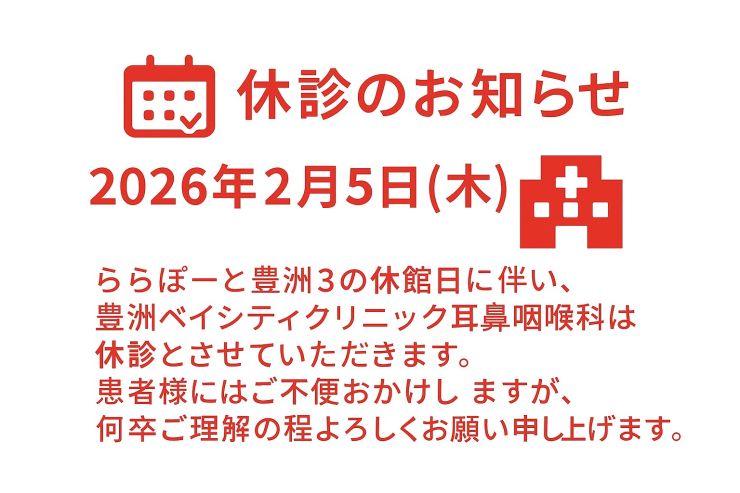 休診のお知らせ

2026年2月5日(木)

ららぽーと豊洲3の休館日に伴い、
豊洲ベイシティクリニック耳鼻咽喉科は
休診とさせていただきます。
患者様にはご不便おかけし ますが、
何卒ご理解の程よろしくお願い申し上げます。